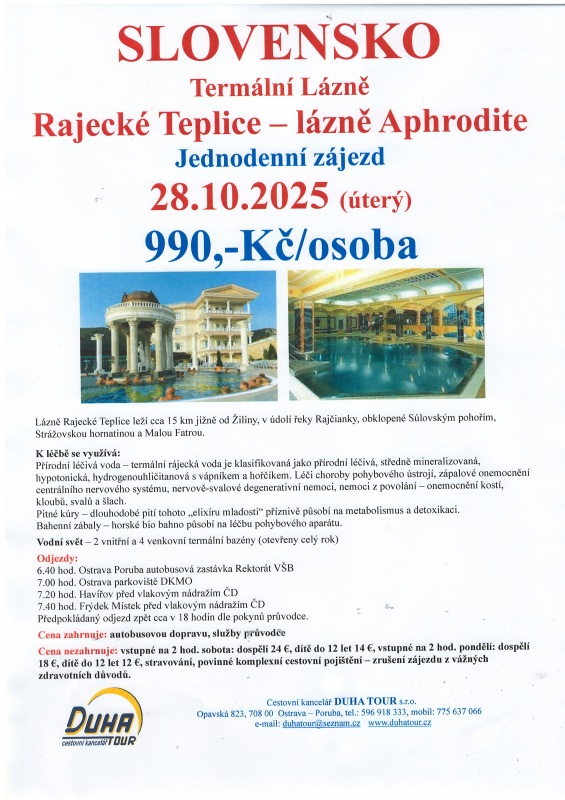 SLOVENSKO

Termální Lázně

Rajecké Teplice – lázně Aphrodite

Jednodenní zájezd

28.10.2025 (úterý)

990,-Kč/osoba

Lázně Rajecké Teplice leží cca 15 km jižně od Žiliny, v údolí řeky Rajčianky, obklopené Súlovským pohořím, Strážovskou hornatinou a Malou Fatrou.

K léčbě se využívá:
Přírodní léčivá voda – termální rájecká voda je klasifikovaná jako přírodní léčivá, středně mineralizovaná, hypotonická, hydrogenouhličitanová s vápníkem a hořčíkem. Léčí choroby pohybového ústrojí, zápalové onemocnění centrálního nervového systému, nervově-svalové degenerativní nemoci, nemoci z povolání – onemocnění kostí, kloubů, svalů a šlach.
Pitné kúry – dlouhodobé pití tohoto „elixíru mladosti" příznivě působí na metabolismus a detoxikaci.
Bahenní zábaly – horské bio bahno působí na léčbu pohybového aparátu.
Vodní svět – 2 vnitřní a 4 venkovní termální bazény (otevřeny celý rok)

Odjezdy:
6.40 hod. Ostrava Poruba autobusová zastávka Rektorát VŠB
7.00 hod. Ostrava parkoviště DKMO
7.20 hod. Havířov před vlakovým nádražím ČD
7.40 hod. Frýdek Místek před vlakovým nádražím ČD
Předpokládaný odjezd zpět cca v 18 hodin dle pokynů průvodce.

Cena zahrnuje: autobusovou dopravu, služby průvodce

Cena nezahrnuje: vstupné na 2 hod. sobota: dospělí 24 €, dítě do 12 let 14 €, vstupné na 2 hod. pondělí: dospělí 18 €, dítě do 12 let 12 €, stravování, povinné komplexní cestovní pojištění – zrušení zájezdu z vážných zdravotních důvodů.

DUHA
cestovní kancelář TOUR

Cestovní kancelář DUHA TOUR s.r.o.
Opavská 823, 708 00 Ostrava – Poruba, tel.: 596 918 333, mobil: 775 637 066
e-mail: duhatour@seznam.cz www.duhatour.cz